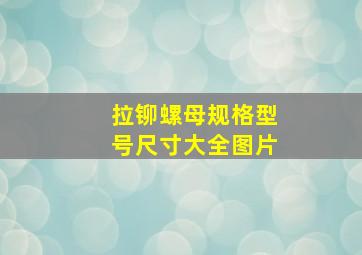 拉铆螺母规格型号尺寸大全图片